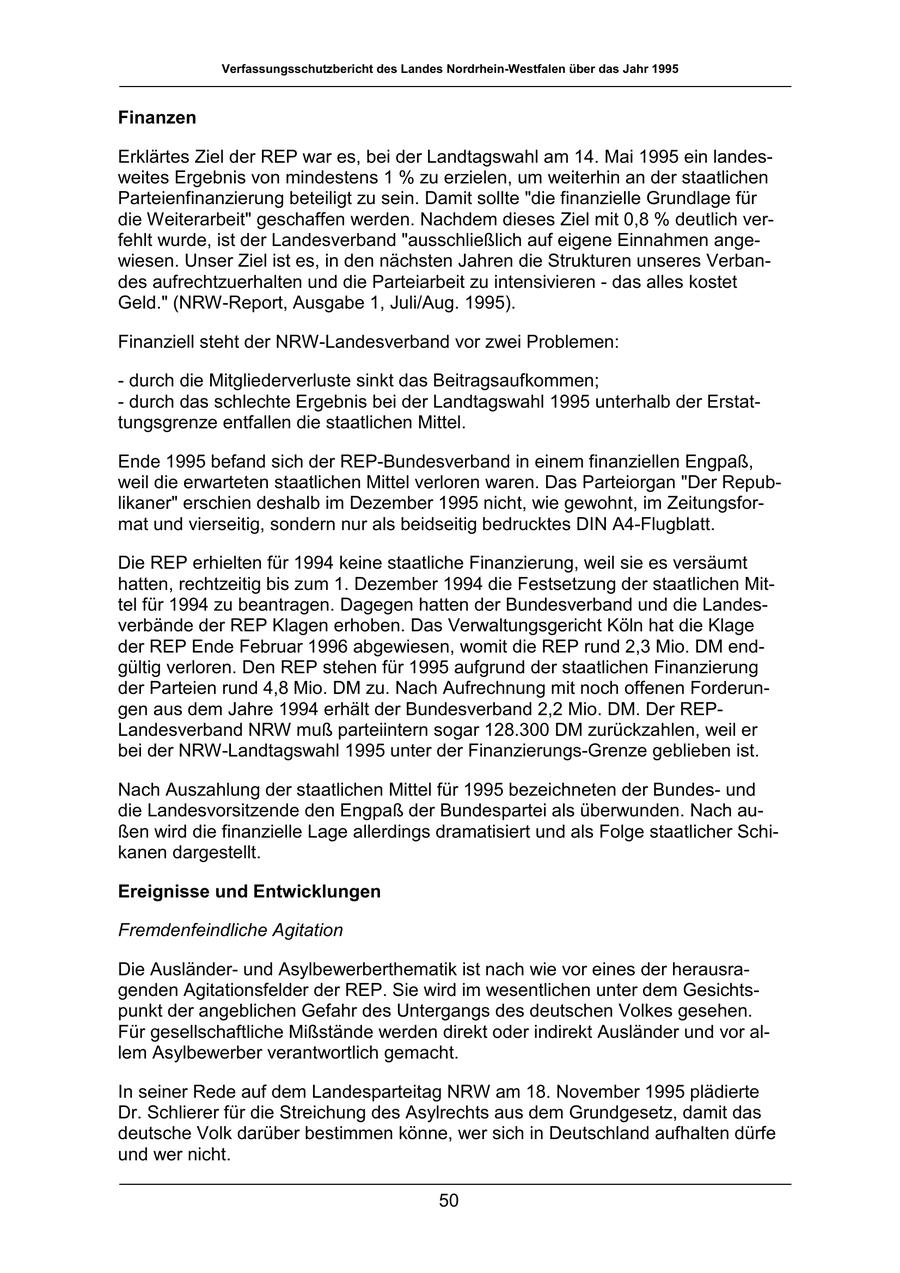 Verfassungsschutzbericht des Landes Nordrhein-Westfalen über das Jahr 1995

Finanzen

Erklärtes Ziel der REP war es, bei der Landtagswahl am 14. Mai 1995 ein landesweites Ergebnis von mindestens 1 % zu erzielen, um weiterhin an der staatlichen Parteienfinanzierung beteiligt zu sein. Damit sollte "die finanzielle Grundlage für die Weiterarbeit" geschaffen werden. Nachdem dieses Ziel mit 0,8 % deutlich verfehlt wurde, ist der Landesverband "ausschließlich auf eigene Einnahmen angewiesen. Unser Ziel ist es, in den nächsten Jahren die Strukturen unseres Verbandes aufrechtzuerhalten und die Parteiarbeit zu intensivieren - das alles kostet Geld." (NRW-Report, Ausgabe 1, Juli/Aug. 1995).

Finanziell steht der NRW-Landesverband vor zwei Problemen:

- durch die Mitgliederverluste sinkt das Beitragsaufkommen;
- durch das schlechte Ergebnis bei der Landtagswahl 1995 unterhalb der Erstattungsgrenze entfallen die staatlichen Mittel.

Ende 1995 befand sich der REP-Bundesverband in einem finanziellen Engpaß, weil die erwarteten staatlichen Mittel verloren waren. Das Parteiorgan "Der Republikaner" erschien deshalb im Dezember 1995 nicht, wie gewohnt, im Zeitungsformat und vierseitig, sondern nur als beidseitig bedrucktes DIN A4-Flugblatt.

Die REP erhielten für 1994 keine staatliche Finanzierung, weil sie es versäumt hatten, rechtzeitig bis zum 1. Dezember 1994 die Festsetzung der staatlichen Mittel für 1994 zu beantragen. Dagegen hatten der Bundesverband und die Landesverbände der REP Klagen erhoben. Das Verwaltungsgericht Köln hat die Klage der REP Ende Februar 1996 abgewiesen, womit die REP rund 2,3 Mio. DM endgültig verloren. Den REP stehen für 1995 aufgrund der staatlichen Finanzierung der Parteien rund 4,8 Mio. DM zu. Nach Aufrechnung mit noch offenen Forderungen aus dem Jahre 1994 erhält der Bundesverband 2,2 Mio. DM. Der REP-Landesverband NRW muß parteiintern sogar 128.300 DM zurückzahlen, weil er bei der NRW-Landtagswahl 1995 unter der Finanzierungs-Grenze geblieben ist.

Nach Auszahlung der staatlichen Mittel für 1995 bezeichneten der Bundes- und die Landesvorsitzende den Engpaß der Bundespartei als überwunden. Nach außen wird die finanzielle Lage allerdings dramatisiert und als Folge staatlicher Schikanen dargestellt.

Ereignisse und Entwicklungen

Fremdenfeindliche Agitation

Die Ausländer- und Asylbewerberthematik ist nach wie vor eines der herausragenden Agitationsfelder der REP. Sie wird im wesentlichen unter dem Gesichtspunkt der angeblichen Gefahr des Untergangs des deutschen Volkes gesehen. Für gesellschaftliche Mißstände werden direkt oder indirekt Ausländer und vor allem Asylbewerber verantwortlich gemacht.

In seiner Rede auf dem Landesparteitag NRW am 18. November 1995 plädierte Dr. Schlierer für die Streichung des Asylrechts aus dem Grundgesetz, damit das deutsche Volk darüber bestimmen könne, wer sich in Deutschland aufhalten dürfe und wer nicht.

50